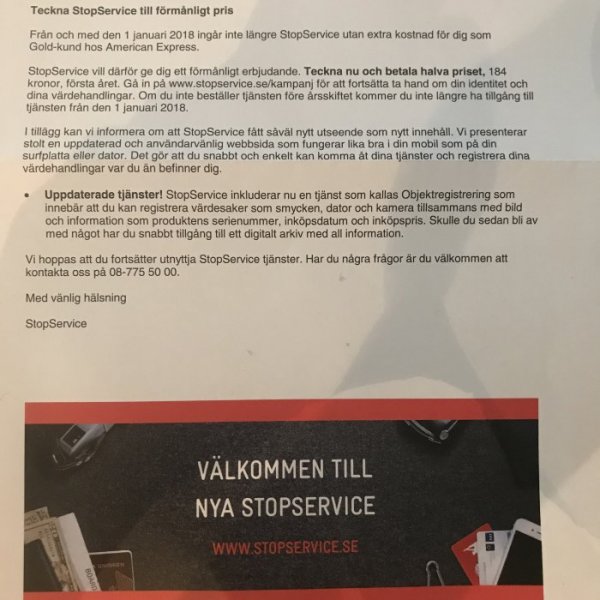 Teckna StopService till förmånligt pris

Från och med den 1 januari 2018 ingår inte längre StopService utan extra kostnad för dig som Gold-kund hos American Express.

StopService vill därför ge dig ett förmånligt erbjudande. Teckna nu och betala halva priset, 184 kronor, första året. Gå in på www.stopservice.se/kampanj för att fortsätta ta hand om din identitet och dina värdehandlingar. Om du inte beställer tjänsten före årsskiftet kommer du inte längre ha tillgång till tjänsten från den 1 januari 2018.

I tillägg kan vi informera om att StopService fått såväl nytt utseende som nytt innehåll. Vi presenterar stolt en uppdaterad och användarvänlig webbsida som fungerar lika bra i din mobil som på din surfplatta eller dator. Det gör att du snabbt och enkelt kan komma åt dina tjänster och registrera dina värdehandlingar var du än befinner dig.

• Uppdaterade tjänster! StopService inkluderar nu en tjänst som kallas Objektregistrering som innebär att du kan registrera värdesaker som smycken, dator och kamera tillsammans med bild och information som produktens serienummer, inköpsdatum och inköpspris. Skulle du sedan bli av med något har du snabbt tillgång till ett digitalt arkiv med all information.

Vi hoppas att du fortsätter utnyttja StopService tjänster. Har du några frågor är du välkommen att kontakta oss på 08-775 50 00.

Med vänlig hälsning

StopService

VÄLKOMMEN TILL
NYA STOPSERVICE

WWW.STOPSERVICE.SE